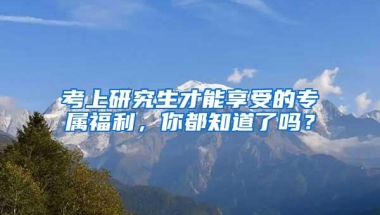 考上研究生才能享受的专属福利，你都知道了吗？